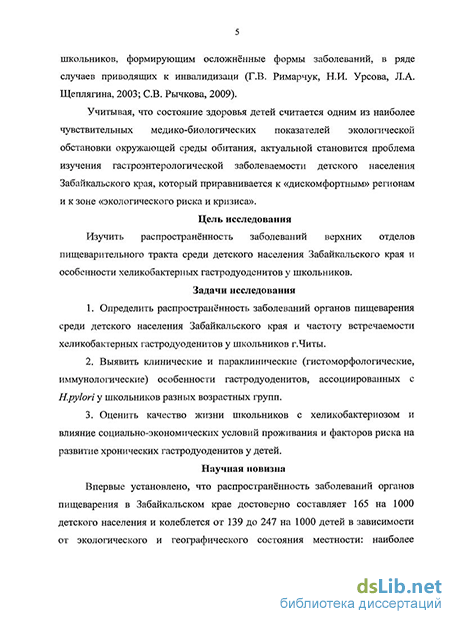 5

школьников, формирующим осложнённые формы заболеваний, в ряде случаев приводящих к инвалидизаци (Г.В. Римарчук, Н.И. Урсова, Л.А. Щеплягина, 2003; С.В. Рычкова, 2009).

Учитывая, что состояние здоровья детей считается одним из наиболее чувствительных медико-биологических показателей экологической обстановки окружающей среды обитания, актуальной становится проблема изучения гастроэнтерологической заболеваемости детского населения Забайкальского края, который приравнивается к «дискомфортным» регионам и к зоне «экологического риска и кризиса».

Цель исследования

Изучить распространённость заболеваний верхних отделов пищеварительного тракта среди детского населения Забайкальского края и особенности хеликобактерных гастродуоденитов у школьников.

Задачи исследования

1. Определить распространённость заболеваний органов пищеварения среди детского населения Забайкальского края и частоту встречаемости хеликобактерных гастродуоденитов у школьников г.Читы.

2. Выявить клинические и параклинические (гистоморфологические, иммунологические) особенности гастродуоденитов, ассоциированных с H.pylori у школьников разных возрастных групп.

3. Оценить качество жизни школьников с хеликобактериозом и влияние социально-экономических условий проживания и факторов риска на развитие хронических гастродуоденитов у детей.

Научная новизна

Впервые установлено, что распространённость заболеваний органов пищеварения в Забайкальском крае достоверно составляет 165 на 1000 детского населения и колеблется от 139 до 247 на 1000 детей в зависимости от экологического и географического состояния местности: наиболее

dsLib.net
библиотека диссертаций